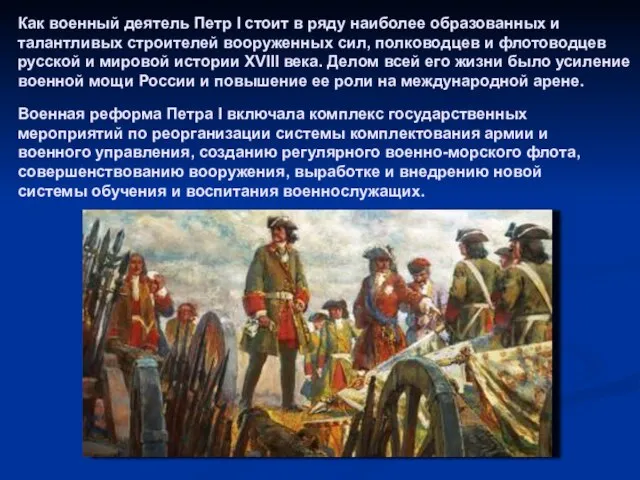 Как военный деятель Петр I стоит в ряду наиболее образованных и талантливых строителей вооруженных сил, полководцев и флотоводцев русской и мировой истории XVIII века. Делом всей его жизни было усиление военной мощи России и повышение ее роли на международной арене.

Военная реформа Петра I включала комплекс государственных мероприятий по реорганизации системы комплектования армии и военного управления, созданию регулярного военно-морского флота, совершенствованию вооружения, выработке и внедрению новой системы обучения и воспитания военнослужащих.